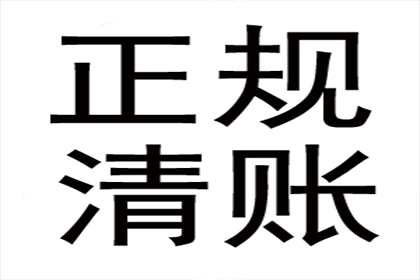 正规
清账